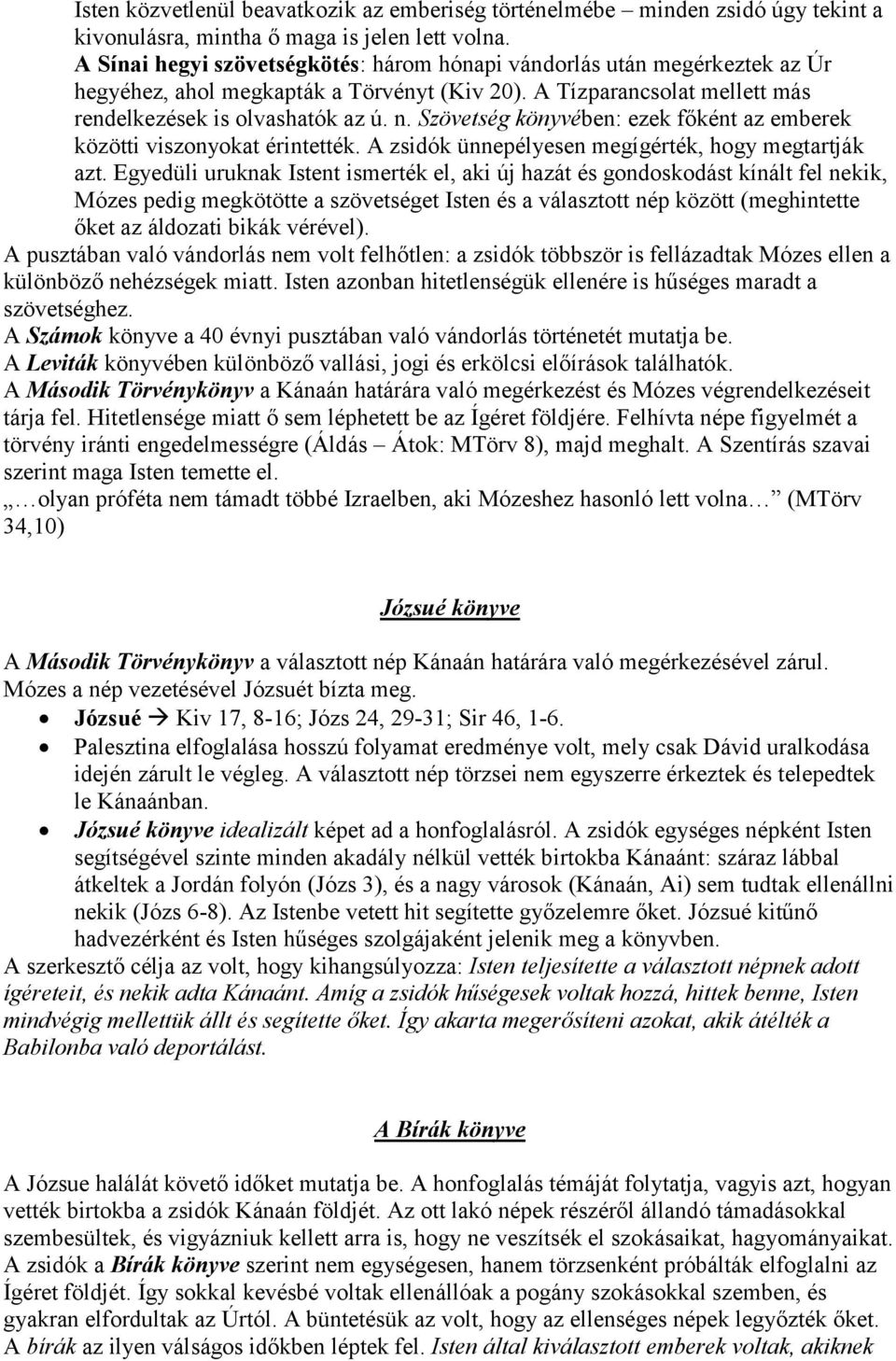 Isten közvetlenül beavatkozik az emberiség történelmébe – minden zsidó úgy tekint a kivonulásra, mintha ő maga is jelen lett volna.
A Sínai hegyi szövetségkötés: három hónapi vándorlás után megérkeztek az Úr hegyéhez, ahol megkapták a Törvényt (Kiv 20). A Tízparancsolat mellett más rendelkezések is olvashatók az ú. n. Szövetség könyvében: ezek főként az emberek közötti viszonyokat érintették. A zsidók ünnepélyesen megígérték, hogy megtartják azt. Egyedüli uruknak Istent ismerték el, aki új hazát és gondoskodást kínált fel nekik, Mózes pedig megkötötte a szövetséget Isten és a választott nép között (meghintette őket az áldozati bikák vérével).
A pusztában való vándorlás nem volt felhőtlen: a zsidók többször is fellázadtak Mózes ellen a különböző nehézségek miatt. Isten azonban hitetlenségük ellenére is hűséges maradt a szövetséghez.
A Számok könyve a 40 évnyi pusztában való vándorlás történetét mutatja be.
A Leviták könyvében különböző vallási, jogi és erkölcsi előírások találhatók.
A Második Törvénykönyv a Kánaán határára való megérkezést és Mózes végrendelkezéseit tárja fel. Hitetlensége miatt ő sem léphetett be az Ígéret földjére. Felhívta népe figyelmét a törvény iránti engedelmességre (Áldás – Átok: MTörv 8), majd meghalt. A Szentírás szavai szerint maga Isten temette el.
„…olyan próféta nem támadt többé Izraelben, aki Mózeshez hasonló lett volna… (MTörv 34,10)

Józsué könyve

A Második Törvénykönyv a választott nép Kánaán határára való megérkezésével zárul. Mózes a nép vezetésével Józsuét bízta meg.
• Józsué → Kiv 17, 8-16; Józs 24, 29-31; Sir 46, 1-6.
• Palesztina elfoglalása hosszú folyamat eredménye volt, mely csak Dávid uralkodása idején zárult le végleg. A választott nép törzsei nem egyszerre érkeztek és telepedtek le Kánaánban.
• Józsué könyve idealizált képet ad a honfoglalásról. A zsidók egységes népként Isten segítségével szinte minden akadály nélkül vették birtokba Kánaánt: száraz lábbal átkeltek a Jordán folyón (Józs 3), és a nagy városok (Kánaán, Ai) sem tudtak ellenállni nekik (Józs 6-8). Az Istenbe vetett hit segítette győzelemre őket. Józsué kitűnő hadvezérként és Isten hűséges szolgájaként jelenik meg a könyvben.
A szerkesztő célja az volt, hogy kihangsúlyozza: Isten teljesítette a választott népnek adott ígéreteit, és nekik adta Kánaánt. Amíg a zsidók hűségesek voltak hozzá, hittek benne, Isten mindvégig mellettük állt és segítette őket. Így akarta megerősíteni azokat, akik átélték a Babilonba való deportálást.

A Bírák könyve

A Józsue halálát követő időket mutatja be. A honfoglalás témáját folytatja, vagyis azt, hogyan vették birtokba a zsidók Kánaán földjét. Az ott lakó népek részéről állandó támadásokkal szembesültek, és vigyázniuk kellett arra is, hogy ne veszítsék el szokásaikat, hagyományaikat. A zsidók a Bírák könyve szerint nem egységesen, hanem törzsenként próbálták elfoglalni az Ígéret földjét. Így sokkal kevésbé voltak ellenállóak a pogány szokásokkal szemben, és gyakran elfordultak az Úrtól. A büntetésük az volt, hogy az ellenséges népek legyőzték őket.
A bírák az ilyen válságos időkben léptek fel. Isten által kiválasztott emberek voltak, akiknek